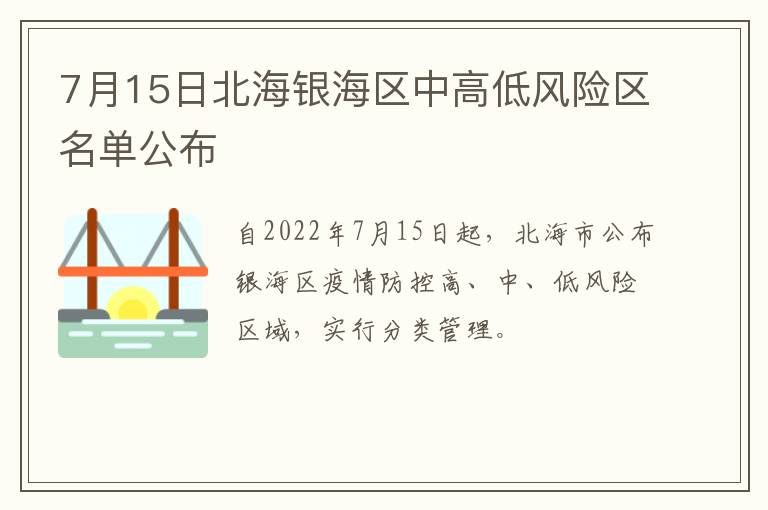 7月15日北海银海区中高低风险区名单公布

自2022年7月15日起，北海市公布银海区疫情防控高、中、低风险区域，实行分类管理。